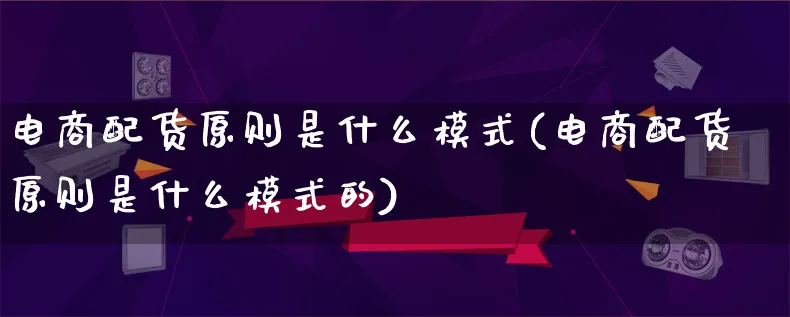 电商配货原则是什么模式(电商配货原则是什么模式的)